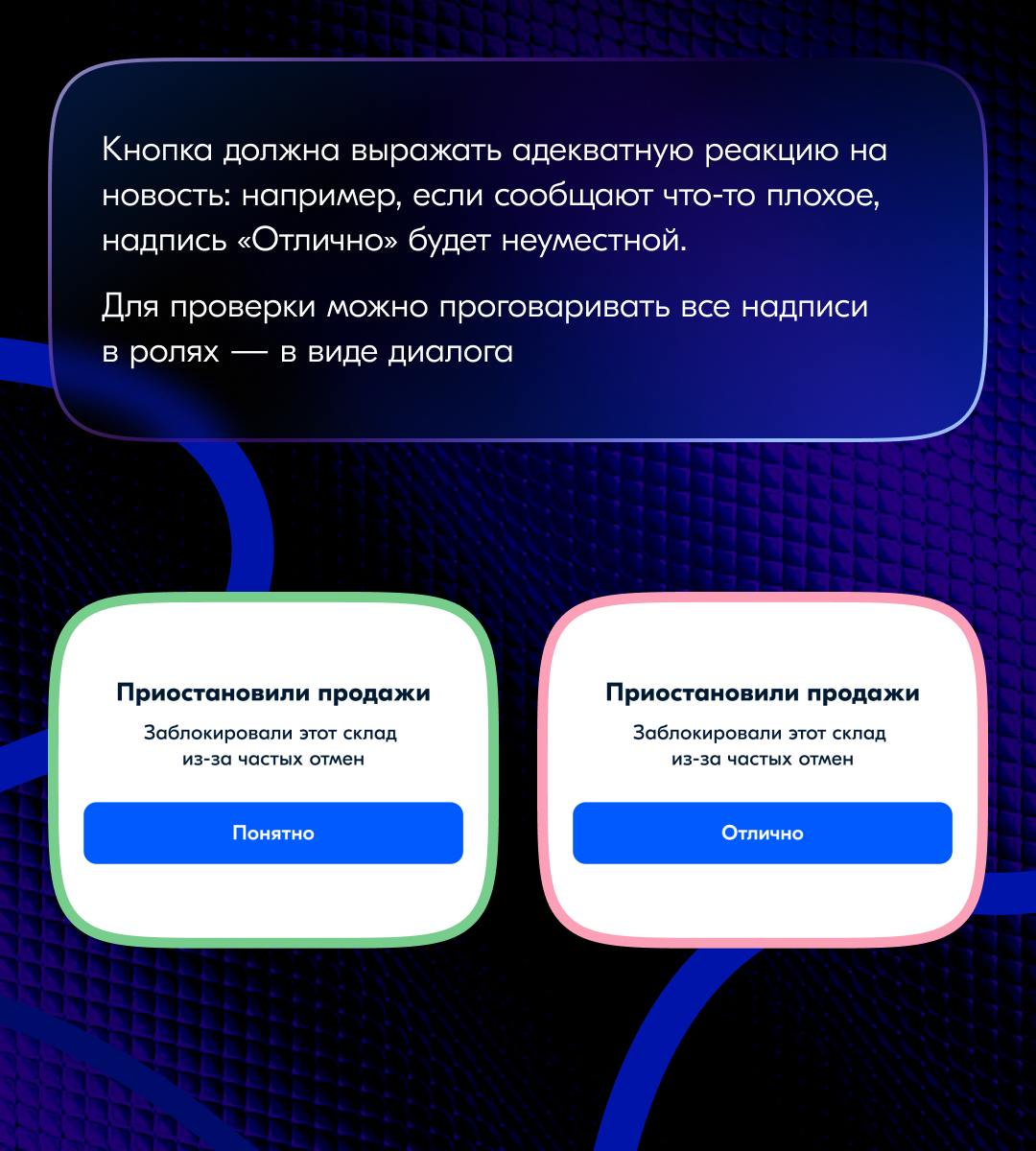 Кнопка должна выражать адекватную реакцию на новость: например, если сообщают что-то плохое, надпись «Отлично» будет неуместной.

Для проверки можно проговаривать все надписи в ролях — в виде диалога

Приостановили продажи

Заблокировали этот склад из-за частых отмен

Понятно

Приостановили продажи

Заблокировали этот склад из-за частых отмен

Отлично